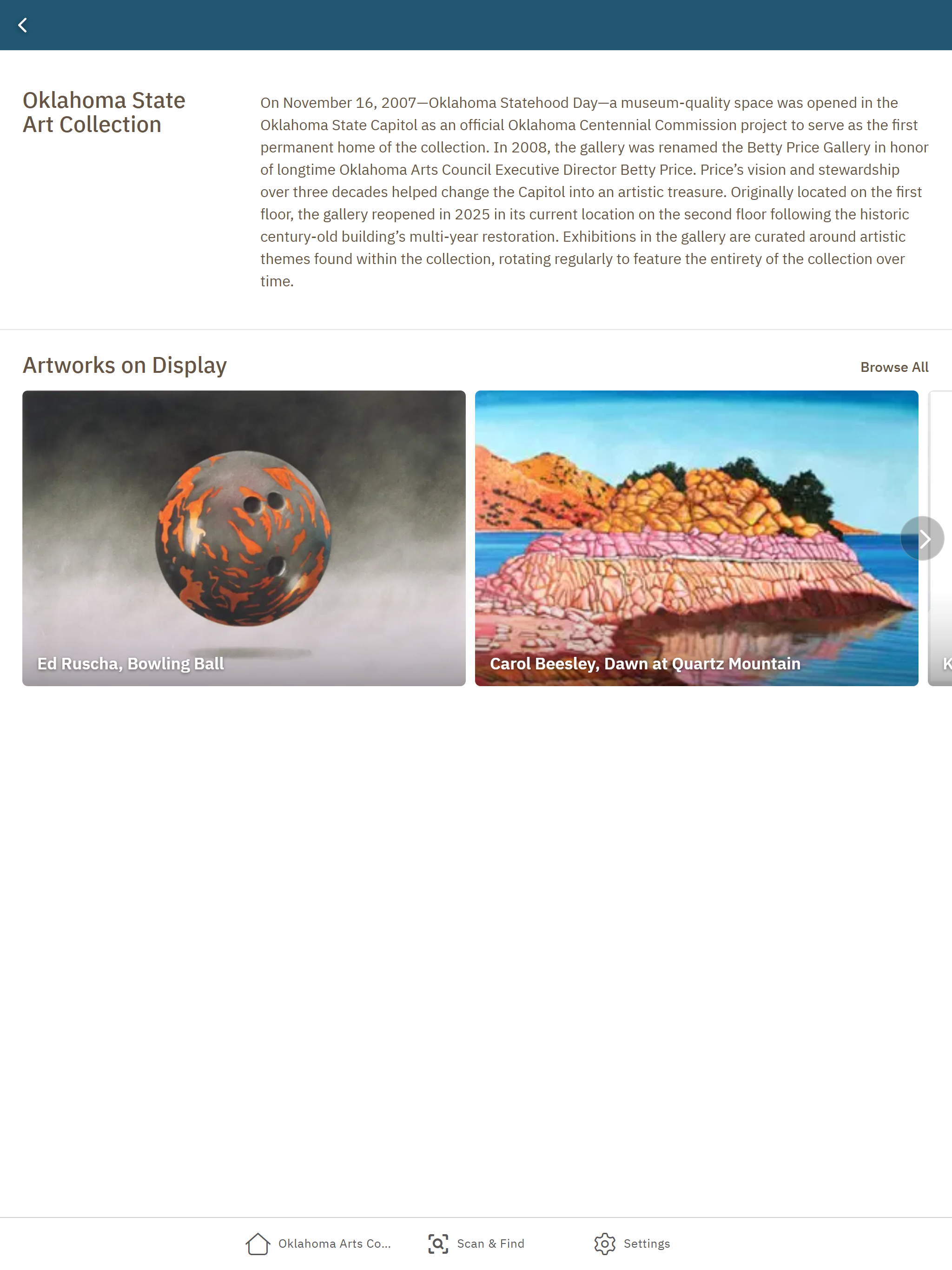 Oklahoma State Art Collection

On November 16, 2007—Oklahoma Statehood Day—a museum-quality space was opened in the Oklahoma State Capitol as an official Oklahoma Centennial Commission project to serve as the first permanent home of the collection. In 2008, the gallery was renamed the Betty Price Gallery in honor of longtime Oklahoma Arts Council Executive Director Betty Price. Price's vision and stewardship over three decades helped change the Capitol into an artistic treasure. Originally located on the first floor, the gallery reopened in 2025 in its current location on the second floor following the historic century-old building's multi-year restoration. Exhibitions in the gallery are curated around artistic themes found within the collection, rotating regularly to feature the entirety of the collection over time.

Artworks on Display

Browse All

Ed Ruscha, Bowling Ball

Carol Beesley, Dawn at Quartz Mountain

K

Oklahoma Arts Co...

Scan & Find

Settings